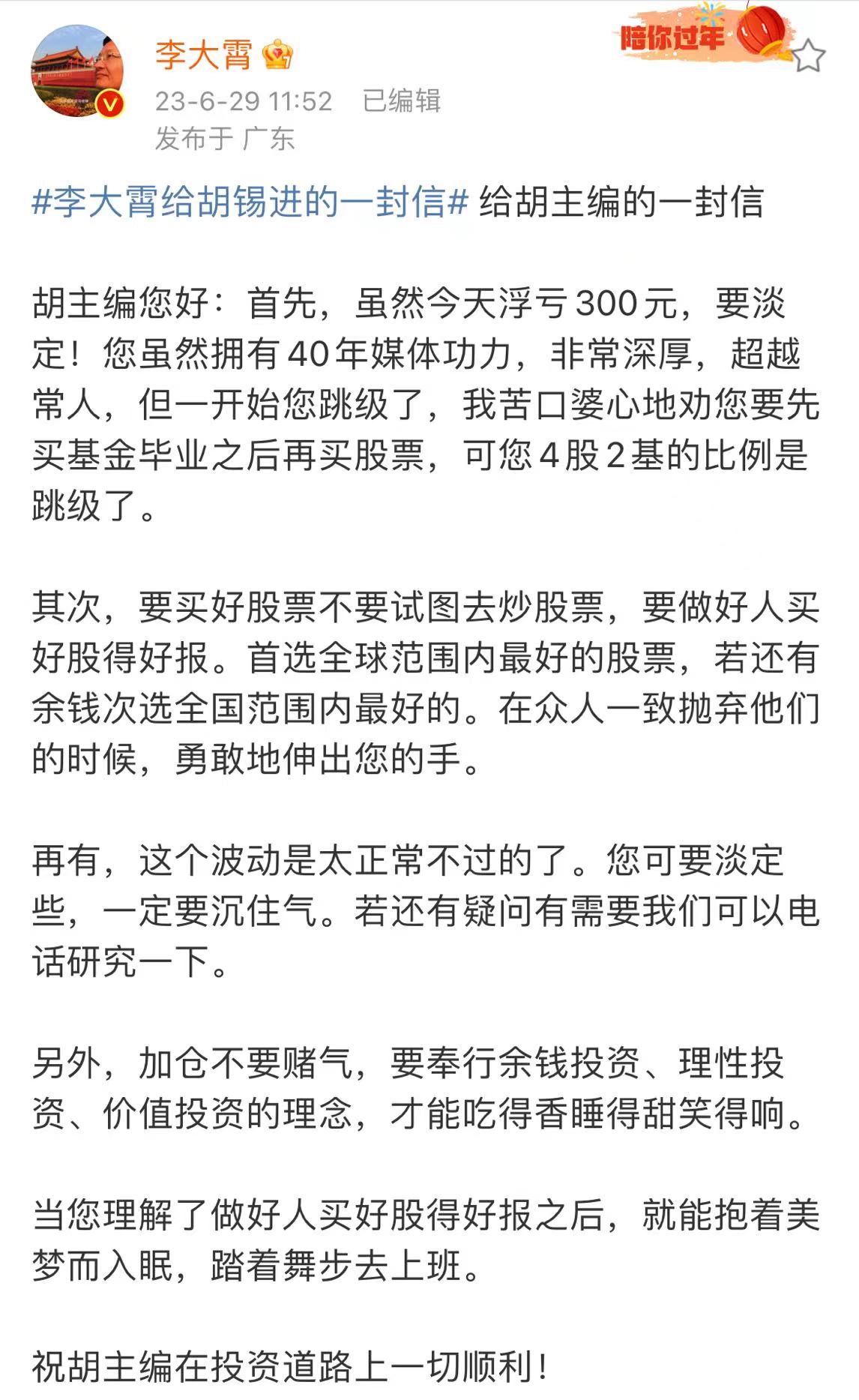 李大霄

陪你过年

23-6-29 11:52 已编辑
发布于 广东

#李大霄给胡锡进的一封信# 给胡主编的一封信

胡主编您好：首先，虽然今天浮亏300元，要淡定！您虽然拥有40年媒体功力，非常深厚，超越常人，但一开始您跳级了，我苦口婆心地劝您要先买基金毕业之后再买股票，可您4股2基的比例是跳级了。

其次，要买好股票不要试图去炒股票，要做好人买好股得好报。首选全球范围内最好的股票，若还有余钱次选全国范围内最好的。在众人一致抛弃他们的时候，勇敢地伸出您的手。

再有，这个波动是太正常不过的了。您可要淡定些，一定要沉住气。若还有疑问有需要我们可以电话研究一下。

另外，加仓不要赌气，要奉行余钱投资、理性投资、价值投资的理念，才能吃得香睡得甜笑得响。

当您理解了做好人买好股得好报之后，就能抱着美梦而入眠，踏着舞步去上班。

祝胡主编在投资道路上一切顺利！